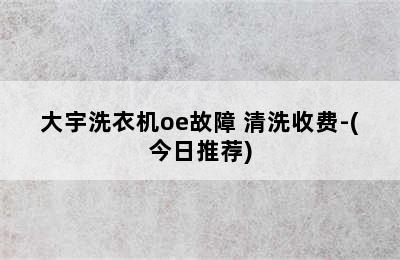 大宇洗衣机oe故障 清洗收费-(今日推荐)